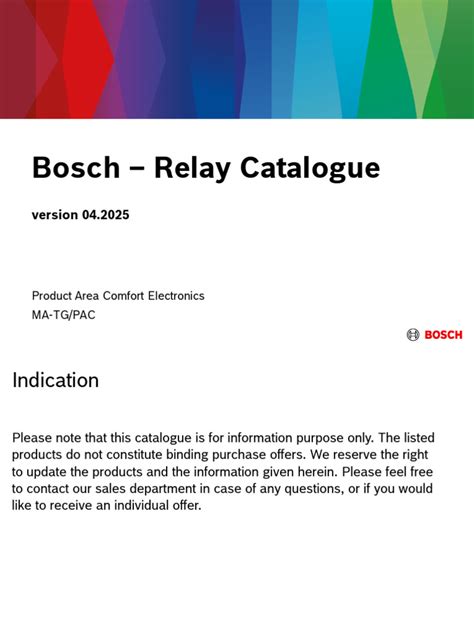 Bosch – Relay Catalogue

version 04.2025

Product Area Comfort Electronics
MA-TG/PAC

BOSCH

Indication

Please note that this catalogue is for information purpose only. The listed products do not constitute binding purchase offers. We reserve the right to update the products and the information given herein. Please feel free to contact our sales department in case of any questions, or if you would like to receive an individual offer.